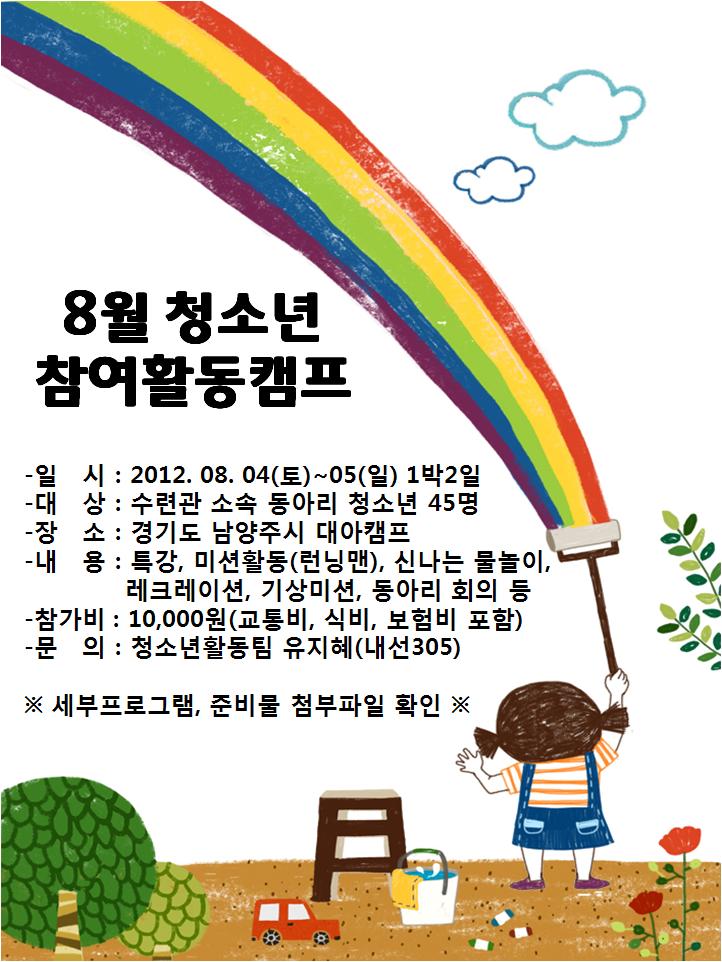 8월 청소년
참여활동캠프

-일 시 : 2012. 08. 04(토)~05(일) 1박2일
-대 상 : 수련관 소속 동아리 청소년 45명
-장 소 : 경기도 남양주시 대아캠프
-내 용 : 특강, 미션활동(런닝맨), 신나는 물놀이, 레크레이션, 기상미션, 동아리 회의 등
-참가비 : 10,000원(교통비, 식비, 보험비 포함)
-문 의 : 청소년활동팀 유지혜(내선305)

※ 세부프로그램, 준비물 첨부파일 확인 ※